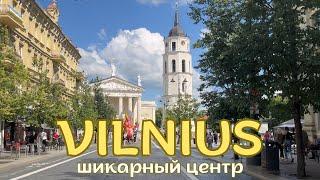 VILNIUS
шикарный центр